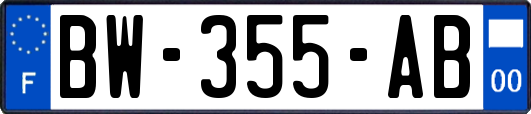 F
BW-355-AB
00